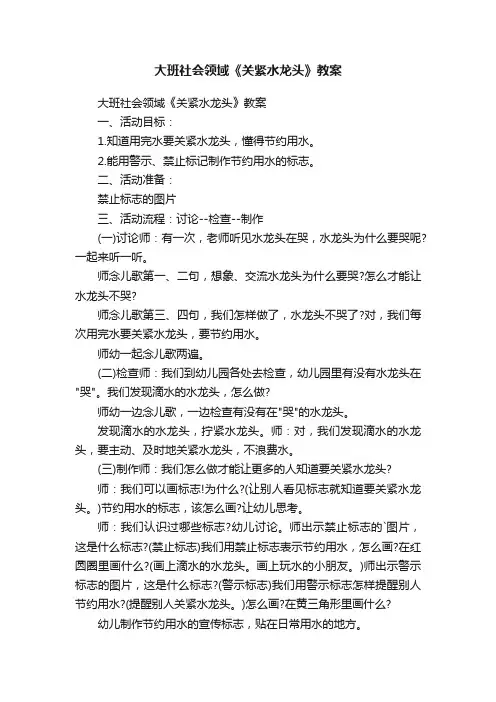 大班社会领域《关紧水龙头》教案

大班社会领域《关紧水龙头》教案

一、活动目标：

1.知道用完水要关紧水龙头，懂得节约用水。

2.能用警示、禁止标记制作节约用水的标志。

二、活动准备：

禁止标志的图片

三、活动流程：讨论--检查--制作

(一)讨论师：有一次，老师听见水龙头在哭，水龙头为什么要哭呢?一起来听一听。

师念儿歌第一、二句，想象、交流水龙头为什么要哭?怎么才能让水龙头不哭?

师念儿歌第三、四句，我们怎样做了，水龙头不哭了?对，我们每次用完水要关紧水龙头，要节约用水。

师幼一起念儿歌两遍。

(二)检查师：我们到幼儿园各处去检查，幼儿园里有没有水龙头在"哭"。我们发现滴水的水龙头，怎么做?

师幼一边念儿歌，一边检查有没有在"哭"的水龙头。

发现滴水的水龙头，拧紧水龙头。师：对，我们发现滴水的水龙头，要主动、及时地关紧水龙头，不浪费水。

(三)制作师：我们怎么做才能让更多的人知道要关紧水龙头?

师：我们可以画标志!为什么?(让别人看见标志就知道要关紧水龙头。)节约用水的标志，该怎么画?让幼儿思考。

师：我们认识过哪些标志?幼儿讨论。师出示禁止标志的`图片，这是什么标志?(禁止标志)我们用禁止标志表示节约用水，怎么画?在红圆圈里画什么?(画上滴水的水龙头。画上玩水的小朋友。)师出示警示标志的图片，这是什么标志?(警示标志)我们用警示标志怎样提醒别人节约用水?(提醒别人关紧水龙头。)怎么画?在黄三角形里画什么?

幼儿制作节约用水的宣传标志，贴在日常用水的地方。